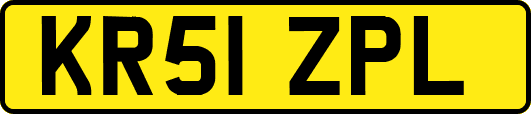 KR51 ZPL